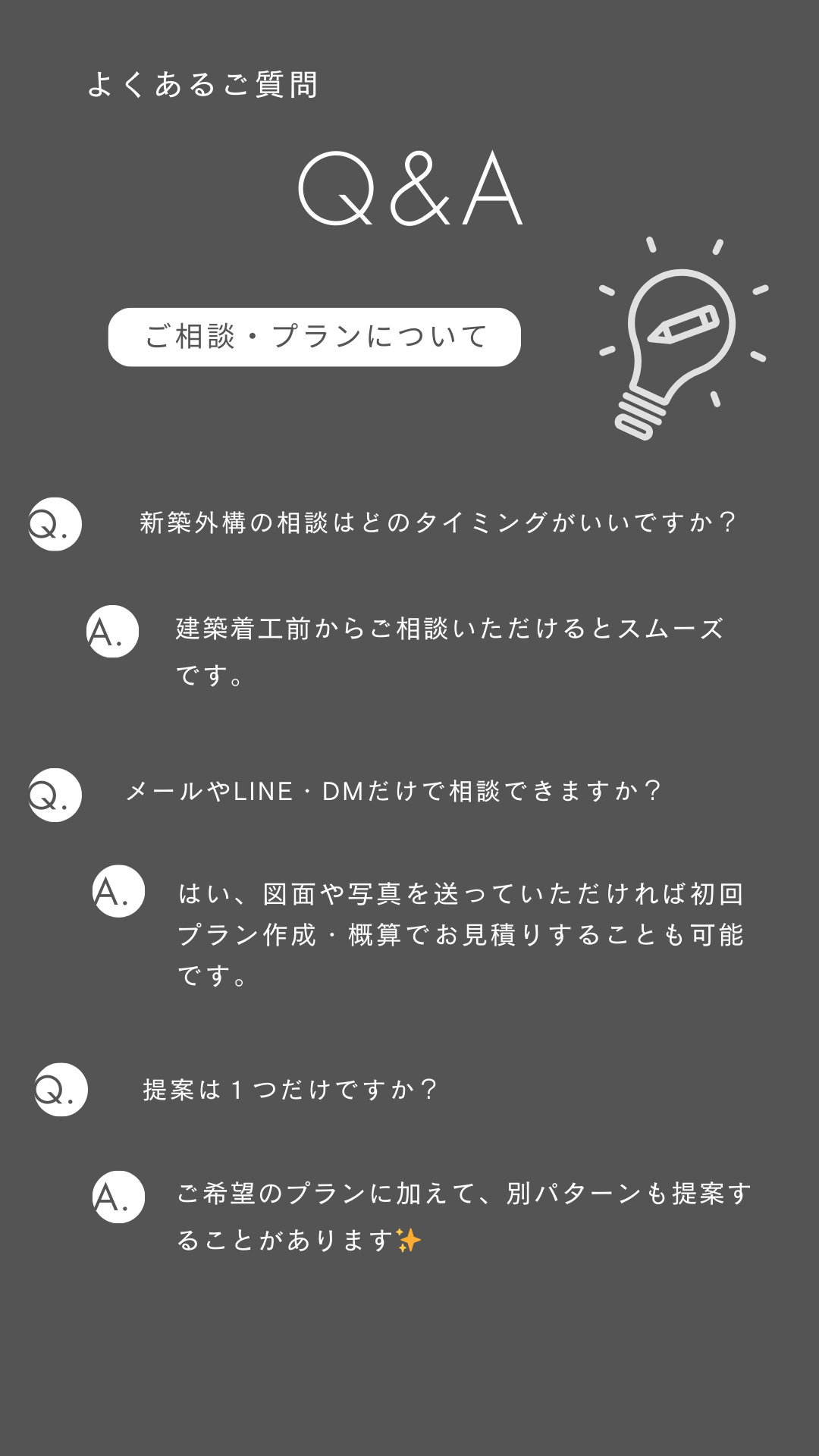 よくあるご質問

Q&A

ご相談・プランについて

Q. 新築外構の相談はどのタイミングがいいですか？

A. 建築着工前からご相談いただけるとスムーズです。

Q. メールやLINE・DMだけで相談できますか？

A. はい、図面や写真を送っていただければ初回プラン作成・概算でお見積りすることも可能です。

Q. 提案は1つだけですか？

A. ご希望のプランに加えて、別パターンも提案することがあります✨